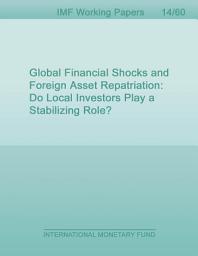 IMF Working Papers 14/60

Global Financial Shocks and Foreign Asset Repatriation: Do Local Investors Play a Stabilizing Role?

INTERNATIONAL MONETARY FUND